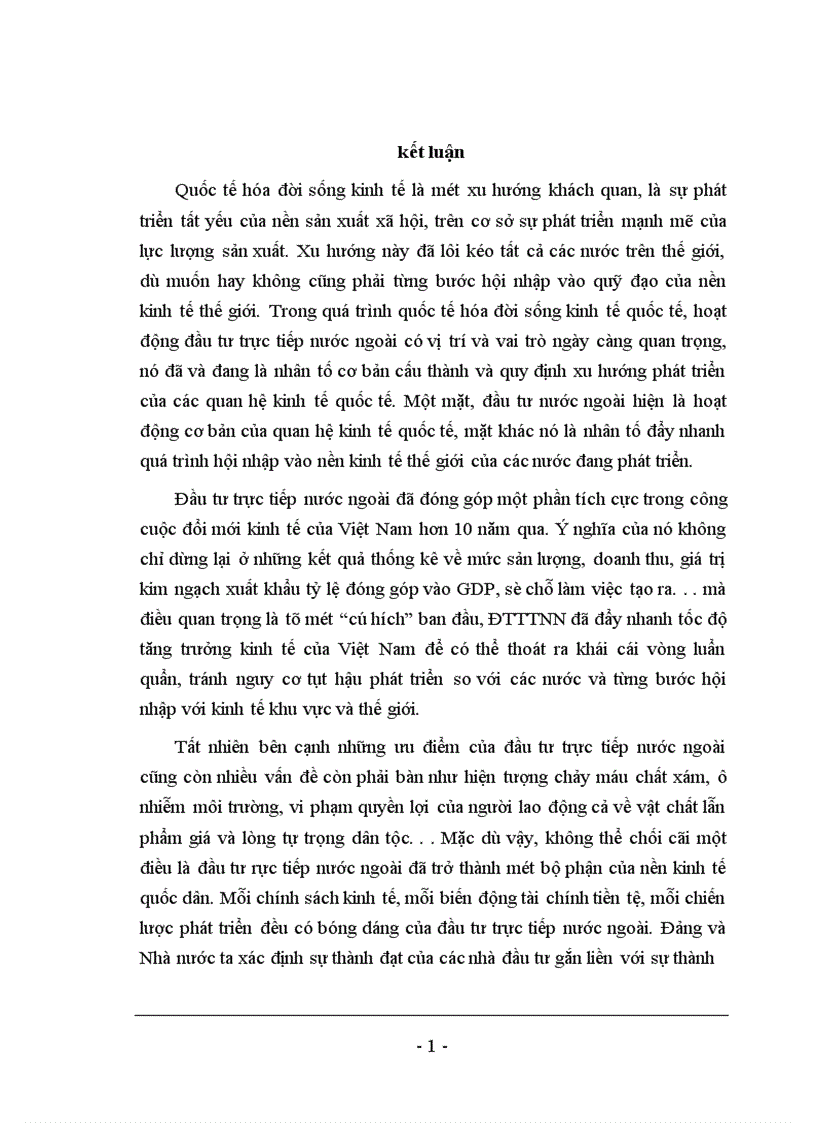 kết luận

Quốc tế hóa đời sống kinh tế là mét xu hướng khách quan, là sự phát triển tất yếu của nền sản xuất xã hội, trên cơ sở sự phát triển mạnh mẽ của lực lượng sản xuất. Xu hướng này đã lôi kéo tất cả các nước trên thế giới, dù muốn hay không cũng phải từng bước hội nhập vào quỹ đạo của nền kinh tế thế giới. Trong quá trình quốc tế hóa đời sống kinh tế quốc tế, hoạt động đầu tư trực tiếp nước ngoài có vị trí và vai trò ngày càng quan trọng, nó đã và đang là nhân tố cơ bản cấu thành và quy định xu hướng phát triển của các quan hệ kinh tế quốc tế. Một mặt, đầu tư nước ngoài hiện là hoạt động cơ bản của quan hệ kinh tế quốc tế, mặt khác nó là nhân tố đẩy nhanh quá trình hội nhập vào nền kinh tế thế giới của các nước đang phát triển.

Đầu tư trực tiếp nước ngoài đã đóng góp một phần tích cực trong công cuộc đổi mới kinh tế của Việt Nam hơn 10 năm qua. Ý nghĩa của nó không chỉ dừng lại ở những kết quả thống kê về mức sản lượng, doanh thu, giá trị kim ngạch xuất khẩu tỷ lệ đóng góp vào GDP, sè chỗ làm việc tạo ra. . . mà điều quan trọng là tõ mét “cú hích” ban đầu, ĐTTTNN đã đẩy nhanh tốc độ tăng trưởng kinh tế của Việt Nam để có thể thoát ra khái cái vòng luẩn quẩn, tránh nguy cơ tụt hậu phát triển so với các nước và từng bước hội nhập với kinh tế khu vực và thế giới.

Tất nhiên bên cạnh những ưu điểm của đầu tư trực tiếp nước ngoài cũng còn nhiều vấn đề còn phải bàn như hiện tượng chảy máu chất xám, ô nhiễm môi trường, vi phạm quyền lợi của người lao động cả về vật chất lẫn phẩm giá và lòng tự trọng dân tộc. . . Mặc dù vậy, không thể chối cãi một điều là đầu tư rực tiếp nước ngoài đã trở thành mét bộ phận của nền kinh tế quốc dân. Mỗi chính sách kinh tế, mỗi biến động tài chính tiền tệ, mỗi chiến lược phát triển đều có bóng dáng của đầu tư trực tiếp nước ngoài. Đảng và Nhà nước ta xác định sự thành đạt của các nhà đầu tư gắn liền với sự thành

- 1 -